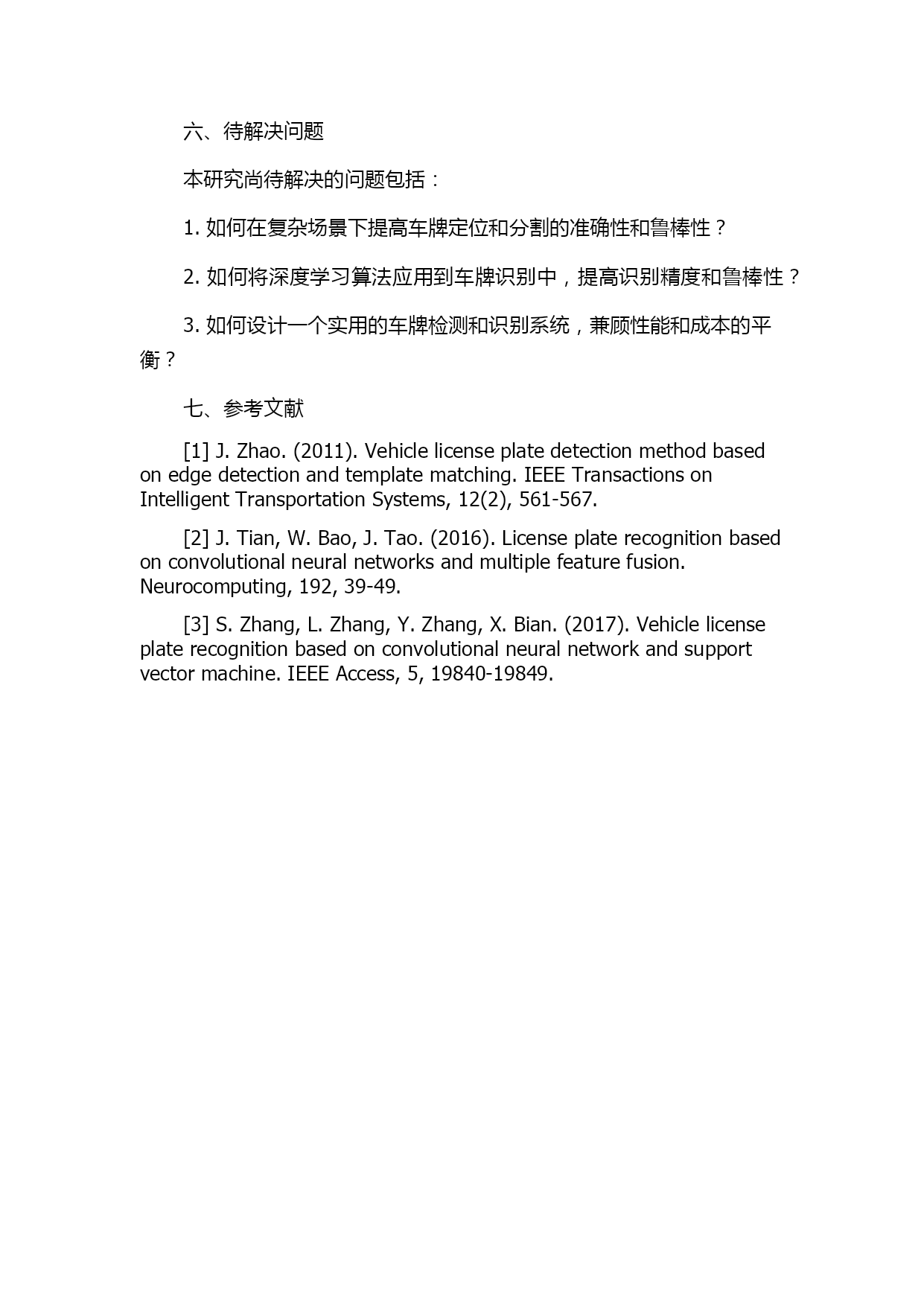 六、待解决问题

本研究尚待解决的问题包括：

1. 如何在复杂场景下提高车牌定位和分割的准确性和鲁棒性？

2. 如何将深度学习算法应用到车牌识别中，提高识别精度和鲁棒性？

3. 如何设计一个实用的车牌检测和识别系统，兼顾性能和成本的平衡？

七、参考文献

[1] J. Zhao. (2011). Vehicle license plate detection method based on edge detection and template matching. IEEE Transactions on Intelligent Transportation Systems, 12(2), 561-567.

[2] J. Tian, W. Bao, J. Tao. (2016). License plate recognition based on convolutional neural networks and multiple feature fusion. Neurocomputing, 192, 39-49.

[3] S. Zhang, L. Zhang, Y. Zhang, X. Bian. (2017). Vehicle license plate recognition based on convolutional neural network and support vector machine. IEEE Access, 5, 19840-19849.